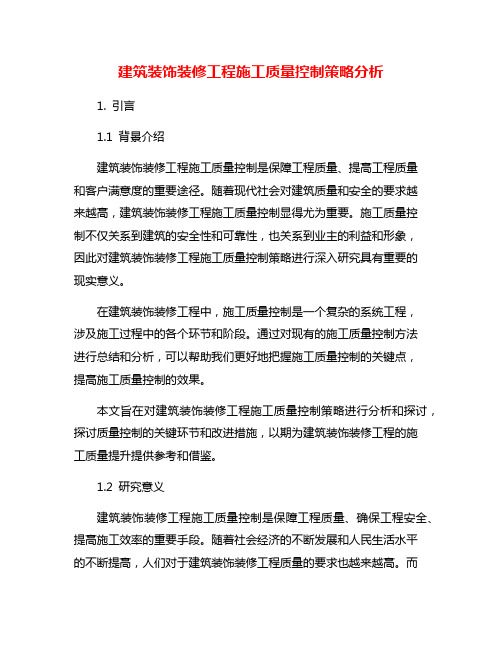 建筑装饰装修工程施工质量控制策略分析

1. 引言

1.1 背景介绍

建筑装饰装修工程施工质量控制是保障工程质量、提高工程质量和客户满意度的重要途径。随着现代社会对建筑质量和安全的要求越来越高，建筑装饰装修工程施工质量控制显得尤为重要。施工质量控制不仅关系到建筑的安全性和可靠性，也关系到业主的利益和形象，因此对建筑装饰装修工程施工质量控制策略进行深入研究具有重要的现实意义。

在建筑装饰装修工程中，施工质量控制是一个复杂的系统工程，涉及施工过程中的各个环节和阶段。通过对现有的施工质量控制方法进行总结和分析，可以帮助我们更好地把握施工质量控制的关键点，提高施工质量控制的效果。

本文旨在对建筑装饰装修工程施工质量控制策略进行分析和探讨，探讨质量控制的关键环节和改进措施，以期为建筑装饰装修工程的施工质量提升提供参考和借鉴。

1.2 研究意义

建筑装饰装修工程施工质量控制是保障工程质量、确保工程安全、提高施工效率的重要手段。随着社会经济的不断发展和人民生活水平的不断提高，人们对于建筑装饰装修工程质量的要求也越来越高。而